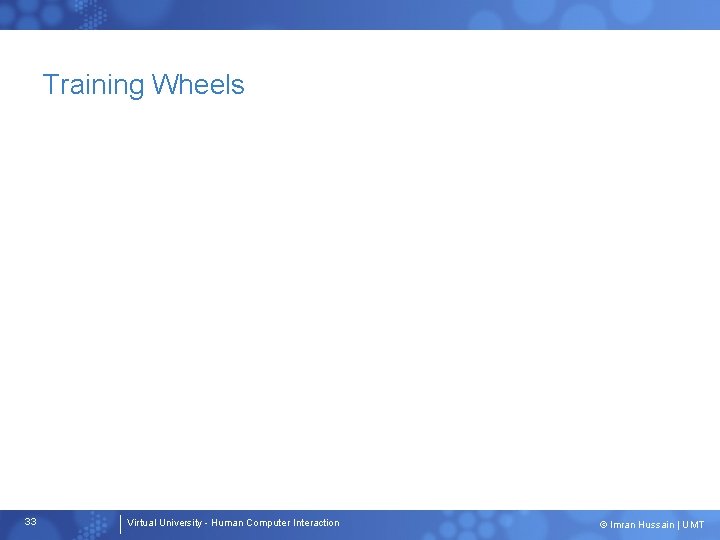 Training Wheels

33

Virtual University - Human Computer Interaction

© Imran Hussain | UMT